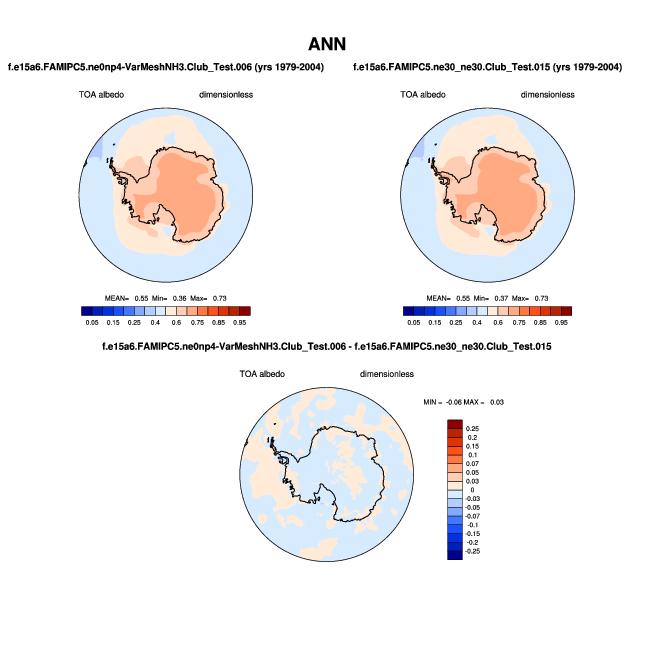 ANN

f.e15a6.FAMIPC5.ne0np4-VarMeshNH3.Club_Test.006 (yrs 1979-2004)

TOA albedo dimensionless

MEAN= 0.55 Min= 0.36 Max= 0.73

0.05 0.15 0.25 0.4 0.6 0.75 0.85 0.95

f.e15a6.FAMIPC5.ne30_ne30.Club_Test.015 (yrs 1979-2004)

TOA albedo dimensionless

MEAN= 0.55 Min= 0.37 Max= 0.73

0.05 0.15 0.25 0.4 0.6 0.75 0.85 0.95

f.e15a6.FAMIPC5.ne0np4-VarMeshNH3.Club_Test.006 - f.e15a6.FAMIPC5.ne30_ne30.Club_Test.015

TOA albedo dimensionless

MIN = -0.06 MAX = 0.03

0.25
0.2
0.15
0.1
0.07
0.05
0.03
0
-0.03
-0.05
-0.07
-0.1
-0.15
-0.2
-0.25